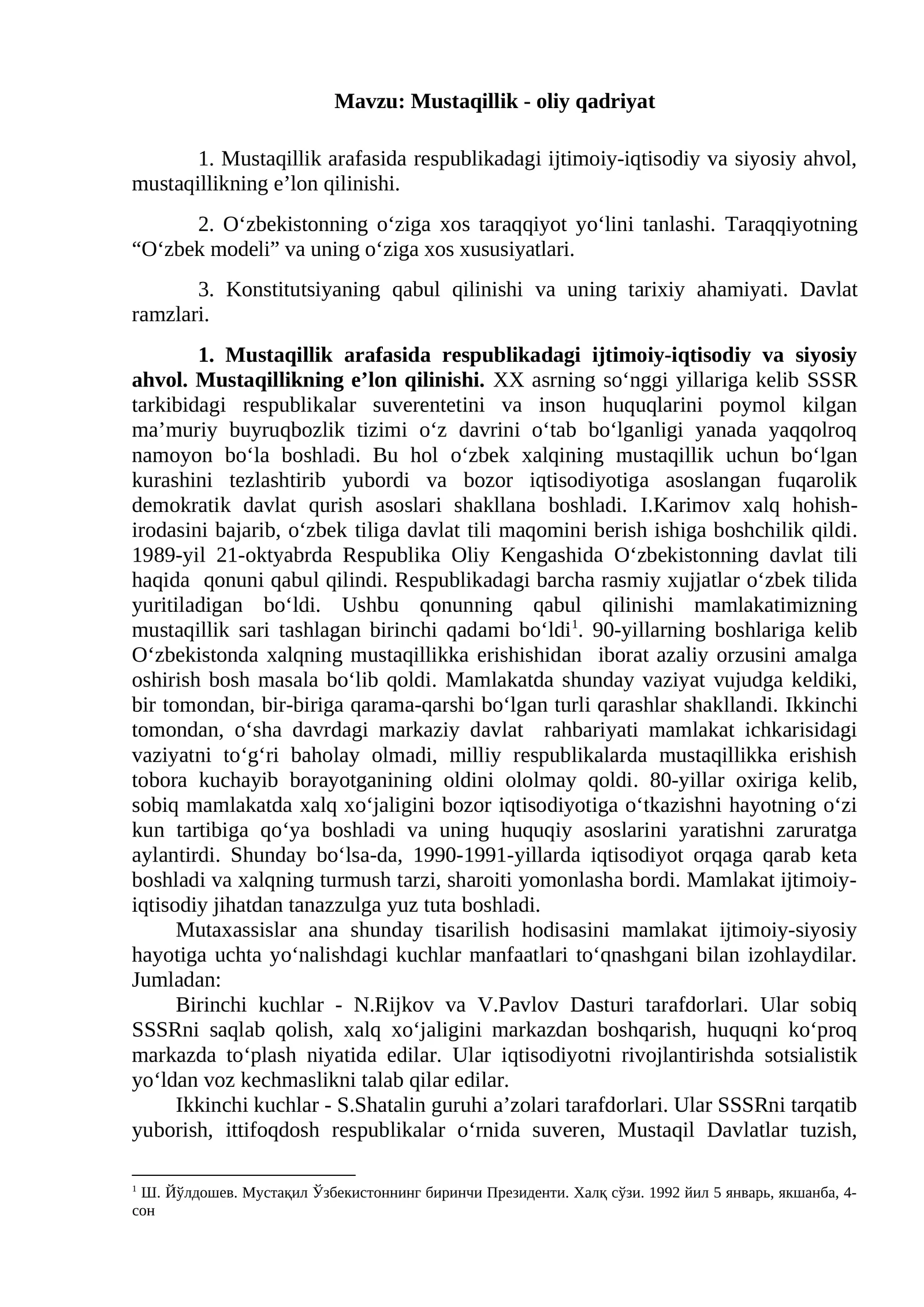 Mavzu: Mustaqillik - oliy qadriyat

1. Mustaqillik arafasida respublikadagi ijtimoiy-iqtisodiy va siyosiy ahvol, mustaqillikning e'lon qilinishi.

2. O'zbekistonning o'ziga xos taraqqiyot yo'lini tanlashi. Taraqqiyotning "O'zbek modeli" va uning o'ziga xos xususiyatlari.

3. Konstitutsiyaning qabul qilinishi va uning tarixiy ahamiyati. Davlat ramzlari.

1. Mustaqillik arafasida respublikadagi ijtimoiy-iqtisodiy va siyosiy ahvol. Mustaqillikning e'lon qilinishi. XX asrning so'nggi yillariga kelib SSSR tarkibidagi respublikalar suverentetini va inson huquqlarini poymol kilgan ma'muriy buyruqbozlik tizimi o'z davrini o'tab bo'lganligi yanada yaqqolroq namoyon bo'la boshladi. Bu hol o'zbek xalqining mustaqillik uchun bo'lgan kurashini tezlashtirib yubordi va bozor iqtisodiyotiga asoslangan fuqarolik demokratik davlat qurish asoslari shakllana boshladi. I.Karimov xalq hohish-irodasini bajarib, o'zbek tiliga davlat tili maqomini berish ishiga boshchilik qildi. 1989-yil 21-oktyabrda Respublika Oliy Kengashida O'zbekistonning davlat tili haqida qonuni qabul qilindi. Respublikadagi barcha rasmiy xujjatlar o'zbek tilida yuritiladigan bo'ldi. Ushbu qonunning qabul qilinishi mamlakatimizning mustaqillik sari tashlagan birinchi qadami bo'ldi$^{1}$. 90-yillarning boshlariga kelib O'zbekistonda xalqning mustaqillikka erishishidan iborat azaliy orzusini amalga oshirish bosh masala bo'lib qoldi. Mamlakatda shunday vaziyat vujudga keldiki, bir tomondan, bir-biriga qarama-qarshi bo'lgan turli qarashlar shakllandi. Ikkinchi tomondan, o'sha davrdagi markaziy davlat rahbariyati mamlakat ichkarisidagi vaziyatni to'g'ri baholay olmadi, milliy respublikalarda mustaqillikka erishish tobora kuchayib borayotganining oldini ololmay qoldi. 80-yillar oxiriga kelib, sobiq mamlakatda xalq xo'jaligini bozor iqtisodiyotiga o'tkazishni hayotning o'zi kun tartibiga qo'ya boshladi va uning huquqiy asoslarini yaratishni zaruratga aylantirdi. Shunday bo'lsa-da, 1990-1991-yillarda iqtisodiyot orqaga qarab keta boshladi va xalqning turmush tarzi, sharoiti yomonlasha bordi. Mamlakat ijtimoiy-iqtisodiy jihatdan tanazzulga yuz tuta boshladi.

Mutaxassislar ana shunday tisarilish hodisasini mamlakat ijtimoiy-siyosiy hayotiga uchta yo'nalishdagi kuchlar manfaatlari to'qnashgani bilan izohlaydilar. Jumladan:

Birinchi kuchlar - N.Rijkov va V.Pavlov Dasturi tarafdorlari. Ular sobiq SSSRni saqlab qolish, xalq xo'jaligini markazdan boshqarish, huquqni ko'proq markazda to'plash niyatida edilar. Ular iqtisodiyotni rivojlantirishda sotsialistik yo'ldan voz kechmaslikni talab qilar edilar.

Ikkinchi kuchlar - S.Shatalin guruhi a'zolari tarafdorlari. Ular SSSRni tarqatib yuborish, ittifoqdosh respublikalar o'rnida suveren, Mustaqil Davlatlar tuzish,

$^{1}$ Ш. Йўлдошев. Мустақил Ўзбекистоннинг биринчи Президенти. Халқ сўзи. 1992 йил 5 январь, якшанба, 4-сон